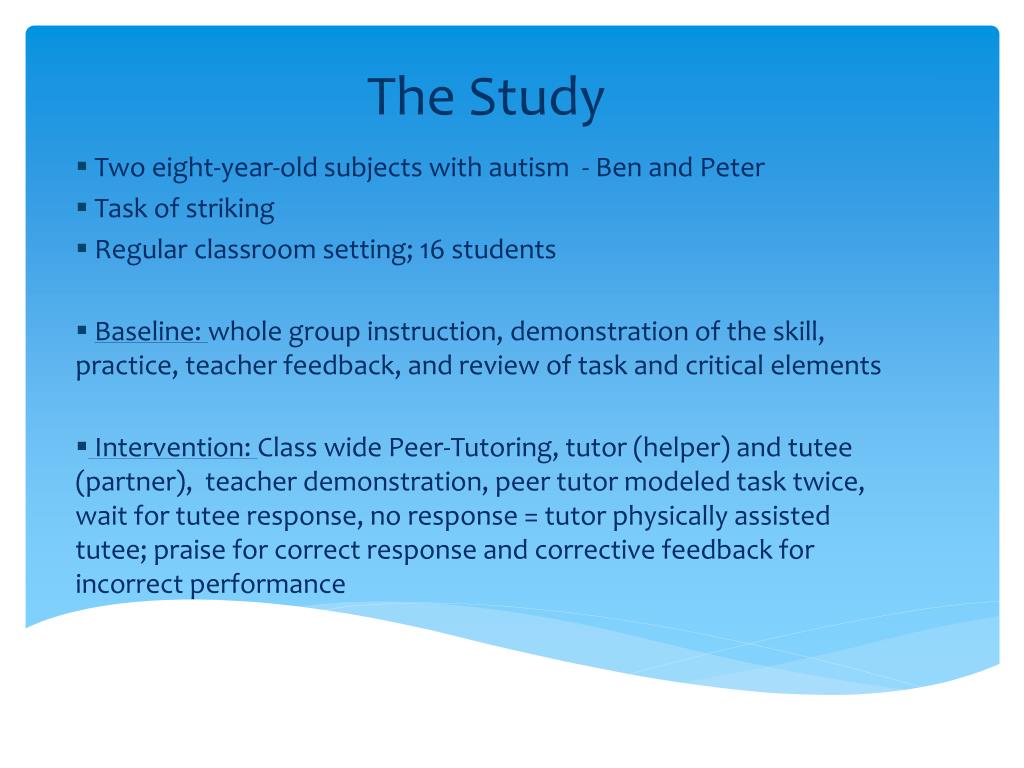 The Study

▪ Two eight-year-old subjects with autism - Ben and Peter
▪ Task of striking
▪ Regular classroom setting; 16 students

▪ Baseline: whole group instruction, demonstration of the skill, practice, teacher feedback, and review of task and critical elements

▪ Intervention: Class wide Peer-Tutoring, tutor (helper) and tutee (partner), teacher demonstration, peer tutor modeled task twice, wait for tutee response, no response = tutor physically assisted tutee; praise for correct response and corrective feedback for incorrect performance